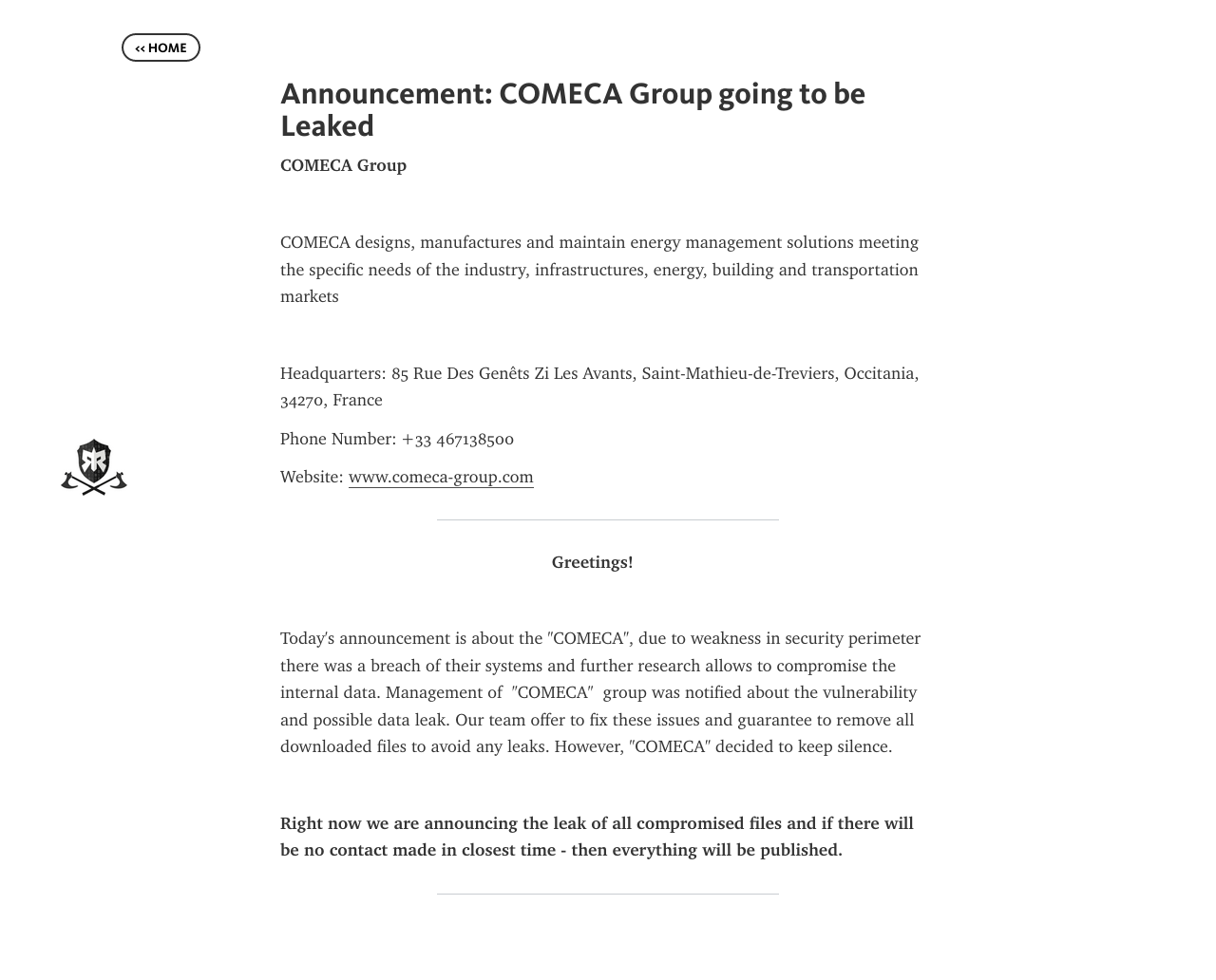 << HOME

Announcement: COMECA Group going to be Leaked

COMECA Group

COMECA designs, manufactures and maintain energy management solutions meeting the specific needs of the industry, infrastructures, energy, building and transportation markets

Headquarters: 85 Rue Des Genêts Zi Les Avants, Saint-Mathieu-de-Treviers, Occitania, 34270, France

Phone Number: +33 467138500

Website: www.comeca-group.com

Greetings!

Today's announcement is about the "COMECA", due to weakness in security perimeter there was a breach of their systems and further research allows to compromise the internal data. Management of "COMECA" group was notified about the vulnerability and possible data leak. Our team offer to fix these issues and guarantee to remove all downloaded files to avoid any leaks. However, "COMECA" decided to keep silence.

Right now we are announcing the leak of all compromised files and if there will be no contact made in closest time - then everything will be published.